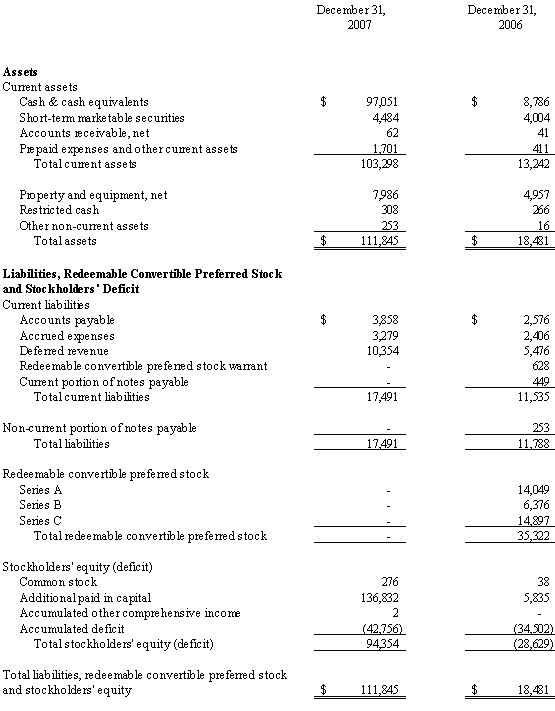 | | December 31, 2007 | December 31, 2006 |
|---|---|---|
| **Assets** | | |
| Current assets | | |
| Cash & cash equivalents | $ 97,051 | $ 8,786 |
| Short-term marketable securities | 4,484 | 4,004 |
| Accounts receivable, net | 62 | 41 |
| Prepaid expenses and other current assets | 1,701 | 411 |
| Total current assets | 103,298 | 13,242 |
| Property and equipment, net | 7,986 | 4,957 |
| Restricted cash | 308 | 266 |
| Other non-current assets | 253 | 16 |
| Total assets | $ 111,845 | $ 18,481 |
| **Liabilities, Redeemable Convertible Preferred Stock and Stockholders' Deficit** | | |
| Current liabilities | | |
| Accounts payable | $ 3,858 | $ 2,576 |
| Accrued expenses | 3,279 | 2,406 |
| Deferred revenue | 10,354 | 5,476 |
| Redeemable convertible preferred stock warrant | - | 628 |
| Current portion of notes payable | - | 449 |
| Total current liabilities | 17,491 | 11,535 |
| Non-current portion of notes payable | - | 253 |
| Total liabilities | 17,491 | 11,788 |
| Redeemable convertible preferred stock | | |
| Series A | - | 14,049 |
| Series B | - | 6,376 |
| Series C | - | 14,897 |
| Total redeemable convertible preferred stock | - | 35,322 |
| Stockholders' equity (deficit) | | |
| Common stock | 276 | 38 |
| Additional paid in capital | 136,832 | 5,835 |
| Accumulated other comprehensive income | 2 | - |
| Accumulated deficit | (42,756) | (34,502) |
| Total stockholders' equity (deficit) | 94,354 | (28,629) |
| Total liabilities, redeemable convertible preferred stock and stockholders' equity | $ 111,845 | $ 18,481 |